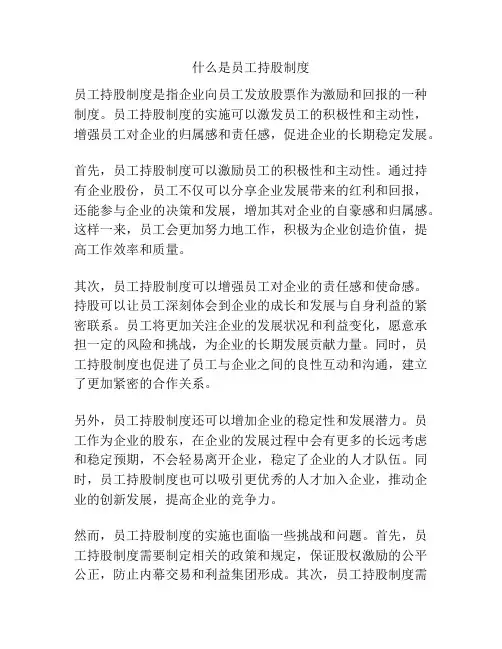 什么是员工持股制度

员工持股制度是指企业向员工发放股票作为激励和回报的一种制度。员工持股制度的实施可以激发员工的积极性和主动性，增强员工对企业的归属感和责任感，促进企业的长期稳定发展。

首先，员工持股制度可以激励员工的积极性和主动性。通过持有企业股份，员工不仅可以分享企业发展带来的红利和回报，还能参与企业的决策和发展，增加其对企业的自豪感和归属感。这样一来，员工会更加努力地工作，积极为企业创造价值，提高工作效率和质量。

其次，员工持股制度可以增强员工对企业的责任感和使命感。持股可以让员工深刻体会到企业的成长和发展与自身利益的紧密联系。员工将更加关注企业的发展状况和利益变化，愿意承担一定的风险和挑战，为企业的长期发展贡献力量。同时，员工持股制度也促进了员工与企业之间的良性互动和沟通，建立了更加紧密的合作关系。

另外，员工持股制度还可以增加企业的稳定性和发展潜力。员工作为企业的股东，在企业的发展过程中会有更多的长远考虑和稳定预期，不会轻易离开企业，稳定了企业的人才队伍。同时，员工持股制度也可以吸引更优秀的人才加入企业，推动企业的创新发展，提高企业的竞争力。

然而，员工持股制度的实施也面临一些挑战和问题。首先，员工持股制度需要制定相关的政策和规定，保证股权激励的公平公正，防止内幕交易和利益集团形成。其次，员工持股制度需